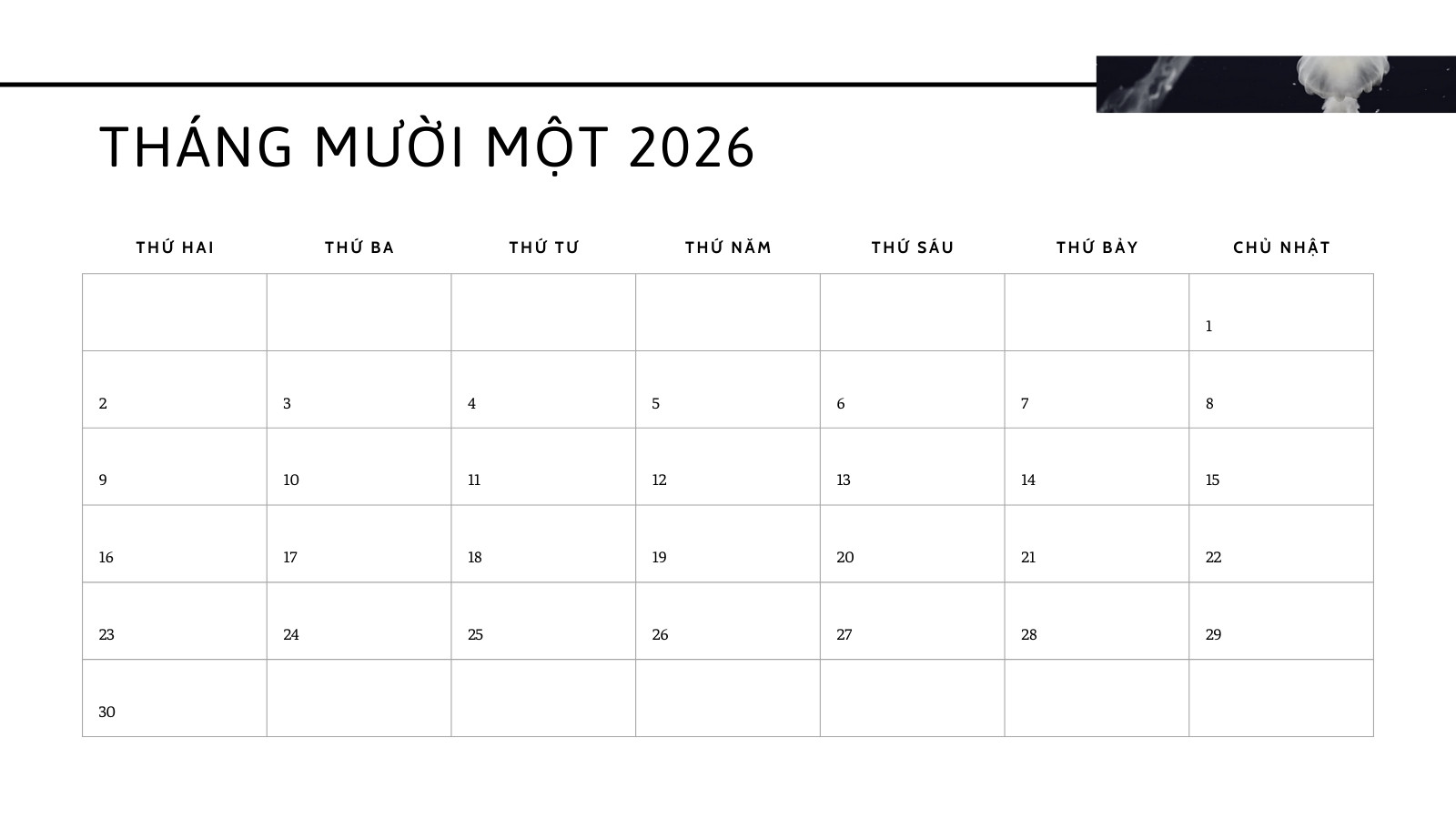 THÁNG MƯỜI MỘT 2026

| THỨ HAI | THỨ BA | THỨ TƯ | THỨ NĂM | THỨ SÁU | THỨ BẢY | CHỦ NHẬT |
|---|---|---|---|---|---|---|
|  |  |  |  |  |  | 1 |
| 2 | 3 | 4 | 5 | 6 | 7 | 8 |
| 9 | 10 | 11 | 12 | 13 | 14 | 15 |
| 16 | 17 | 18 | 19 | 20 | 21 | 22 |
| 23 | 24 | 25 | 26 | 27 | 28 | 29 |
| 30 |  |  |  |  |  |  |